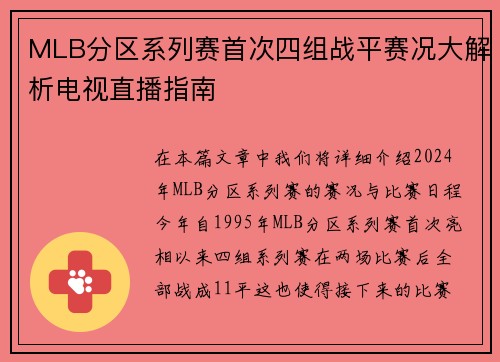 MLB分区系列赛首次四组战平赛况大解析电视直播指南

在本篇文章中我们将详细介绍2024年MLB分区系列赛的赛况与比赛日程今年自1995年MLB分区系列赛首次亮相以来四组系列赛在两场比赛后全部战成11平这也使得接下来的比赛